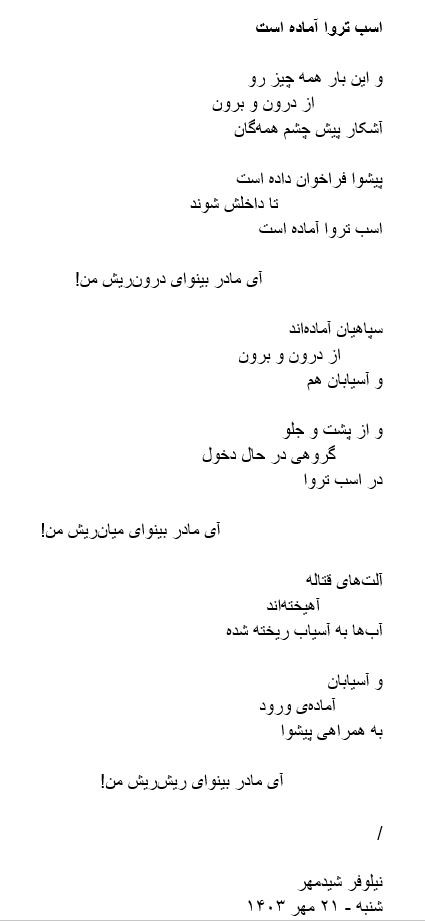 اسب تروا آماده است

و این بار همه چیز رو
از درون و برون
آشکار پیش چشم همه‌گان

پیشوا فراخوان داده است
تا داخلش شوند
اسب تروا آماده است

آی مادر بینوای درون‌ریش من!

سپاهیان آماده‌اند
از درون و برون
و آسیابان هم

و از پشت و جلو
گروهی در حال دخول
در اسب تروا

آی مادر بینوای میان‌ریش من!

آلت‌های قتاله
آهیخته‌اند
آب‌ها به آسیاب ریخته شده

و آسیابان
آماده‌ی ورود
به همراهی پیشوا

آی مادر بینوای ریش‌ریش من!

/

نیلوفر شیدمهر
شنبه - ۲۱ مهر ۱۴۰۳